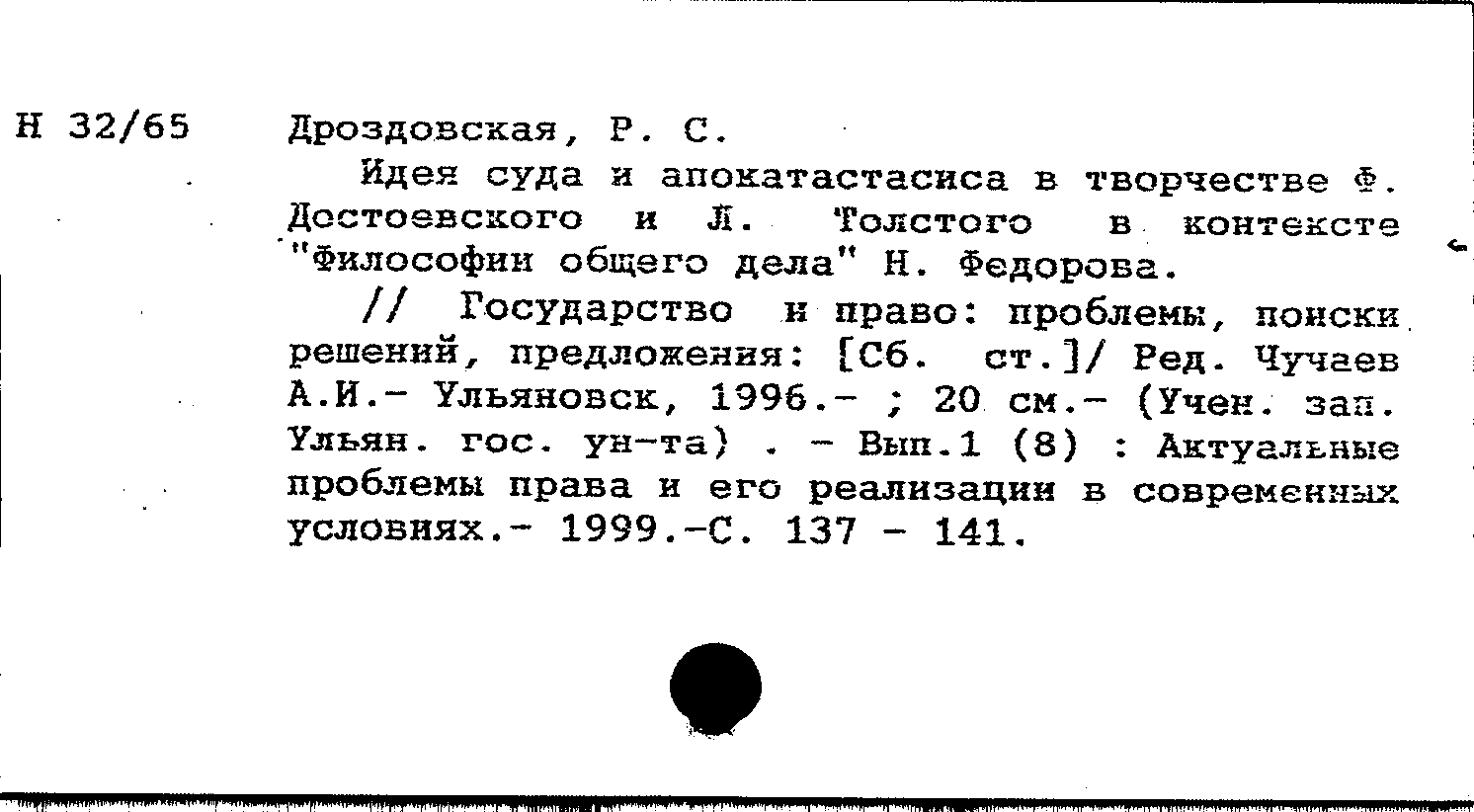 Н 32/65 Дроздовская, Р. С.

Идея суда и апокатастасиса в творчестве Ф. Достоевского и Л. Толстого в контексте "Философии общего дела" Н. Федорова.

// Государство и право: проблемы, поиски решений, предложения: [Сб. ст.]/ Ред. Чучаев А.И.- Ульяновск, 1996.- ; 20 см.- (Учен. зап. Ульян. гос. ун-та) . - Вып.1 (8) : Актуальные проблемы права и его реализации в современных условиях.- 1999.-С. 137 - 141.